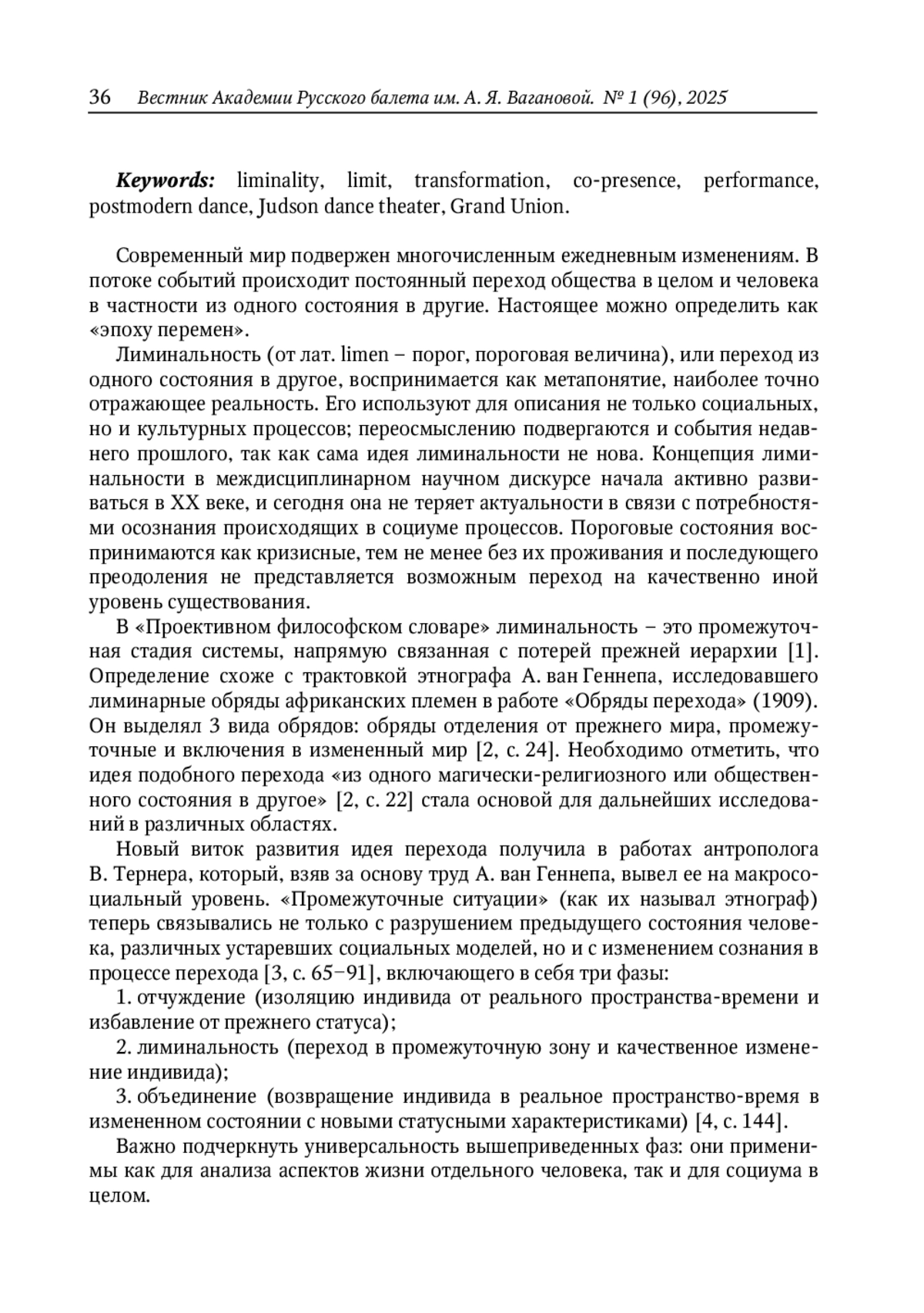 36 Вестник Академии Русского балета им. А. Я. Вагановой. № 1 (96), 2025

Keywords: liminality, limit, transformation, co-presence, performance, postmodern dance, Judson dance theater, Grand Union.

Современный мир подвержен многочисленным ежедневным изменениям. В потоке событий происходит постоянный переход общества в целом и человека в частности из одного состояния в другие. Настоящее можно определить как «эпоху перемен».

Лиминальность (от лат. limen – порог, пороговая величина), или переход из одного состояния в другое, воспринимается как метапонятие, наиболее точно отражающее реальность. Его используют для описания не только социальных, но и культурных процессов; переосмыслению подвергаются и события недавнего прошлого, так как сама идея лиминальности не нова. Концепция лиминальности в междисциплинарном научном дискурсе начала активно развиваться в XX веке, и сегодня она не теряет актуальности в связи с потребностями осознания происходящих в социуме процессов. Пороговые состояния воспринимаются как кризисные, тем не менее без их проживания и последующего преодоления не представляется возможным переход на качественно иной уровень существования.

В «Проективном философском словаре» лиминальность – это промежуточная стадия системы, напрямую связанная с потерей прежней иерархии [1]. Определение схоже с трактовкой этнографа А. ван Геннепа, исследовавшего лиминарные обряды африканских племен в работе «Обряды перехода» (1909). Он выделял 3 вида обрядов: обряды отделения от прежнего мира, промежуточные и включения в измененный мир [2, с. 24]. Необходимо отметить, что идея подобного перехода «из одного магически-религиозного или общественного состояния в другое» [2, с. 22] стала основой для дальнейших исследований в различных областях.

Новый виток развития идея перехода получила в работах антрополога В. Тернера, который, взяв за основу труд А. ван Геннепа, вывел ее на макросоциальный уровень. «Промежуточные ситуации» (как их называл этнограф) теперь связывались не только с разрушением предыдущего состояния человека, различных устаревших социальных моделей, но и с изменением сознания в процессе перехода [3, с. 65–91], включающего в себя три фазы:

1. отчуждение (изоляцию индивида от реального пространства-времени и избавление от прежнего статуса);

2. лиминальность (переход в промежуточную зону и качественное изменение индивида);

3. объединение (возвращение индивида в реальное пространство-время в измененном состоянии с новыми статусными характеристиками) [4, с. 144].

Важно подчеркнуть универсальность вышеприведенных фаз: они применимы как для анализа аспектов жизни отдельного человека, так и для социума в целом.